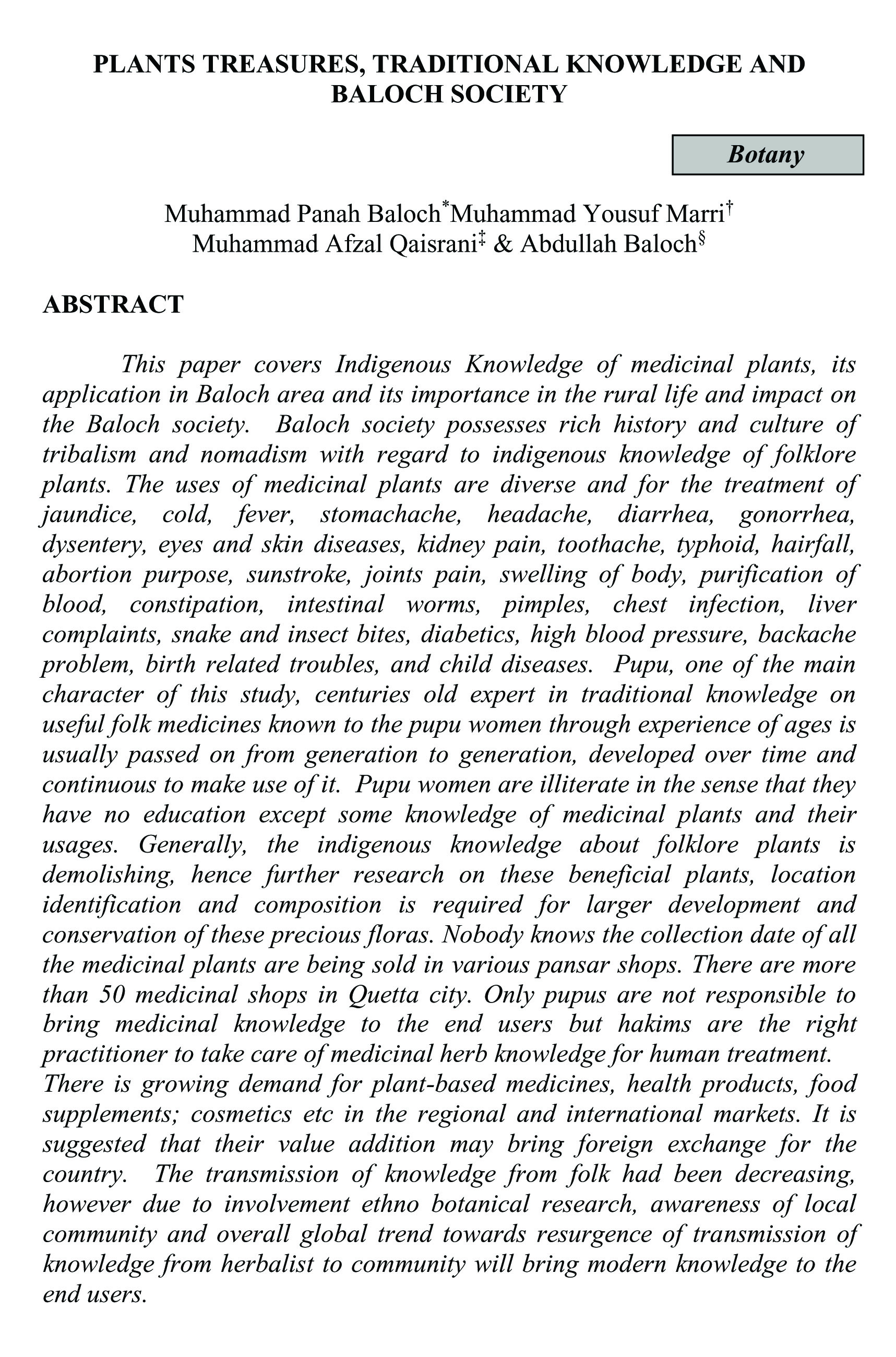 PLANTS TREASURES, TRADITIONAL KNOWLEDGE AND BALOCH SOCIETY

Botany

Muhammad Panah Baloch$^{*}$Muhammad Yousuf Marri$^{\dagger}$
Muhammad Afzal Qaisrani$^{\ddagger}$ & Abdullah Baloch$^{\S}$

ABSTRACT

This paper covers Indigenous Knowledge of medicinal plants, its application in Baloch area and its importance in the rural life and impact on the Baloch society. Baloch society possesses rich history and culture of tribalism and nomadism with regard to indigenous knowledge of folklore plants. The uses of medicinal plants are diverse and for the treatment of jaundice, cold, fever, stomachache, headache, diarrhea, gonorrhea, dysentery, eyes and skin diseases, kidney pain, toothache, typhoid, hairfall, abortion purpose, sunstroke, joints pain, swelling of body, purification of blood, constipation, intestinal worms, pimples, chest infection, liver complaints, snake and insect bites, diabetics, high blood pressure, backache problem, birth related troubles, and child diseases. Pupu, one of the main character of this study, centuries old expert in traditional knowledge on useful folk medicines known to the pupu women through experience of ages is usually passed on from generation to generation, developed over time and continuous to make use of it. Pupu women are illiterate in the sense that they have no education except some knowledge of medicinal plants and their usages. Generally, the indigenous knowledge about folklore plants is demolishing, hence further research on these beneficial plants, location identification and composition is required for larger development and conservation of these precious floras. Nobody knows the collection date of all the medicinal plants are being sold in various pansar shops. There are more than 50 medicinal shops in Quetta city. Only pupus are not responsible to bring medicinal knowledge to the end users but hakims are the right practitioner to take care of medicinal herb knowledge for human treatment.
There is growing demand for plant-based medicines, health products, food supplements; cosmetics etc in the regional and international markets. It is suggested that their value addition may bring foreign exchange for the country. The transmission of knowledge from folk had been decreasing, however due to involvement ethno botanical research, awareness of local community and overall global trend towards resurgence of transmission of knowledge from herbalist to community will bring modern knowledge to the end users.